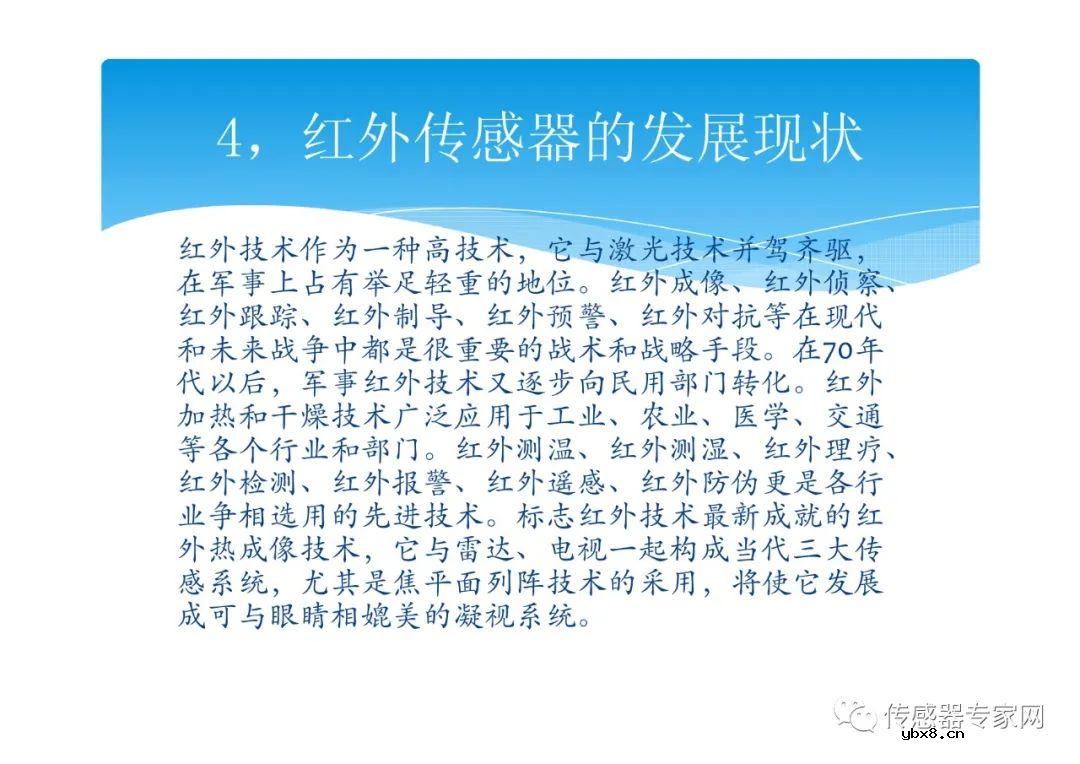 4，红外传感器的发展现状

红外技术作为一种高技术，它与激光技术并驾齐驱，在军事上占有举足轻重的地位。红外成像、红外侦察、红外跟踪、红外制导、红外预警、红外对抗等在现代和未来战争中都是很重要的战术和战略手段。在70年代以后，军事红外技术又逐步向民用部门转化。红外加热和干燥技术广泛应用于工业、农业、医学、交通等各个行业和部门。红外测温、红外测湿、红外理疗、红外检测、红外报警、红外遥感、红外防伪更是各行业争相选用的先进技术。标志红外技术最新成就的红外热成像技术，它与雷达、电视一起构成当代三大传感系统，尤其是焦平面列阵技术的采用，将使它发展成可与眼睛相媲美的凝视系统。

传感器专家网
ybx8.cn